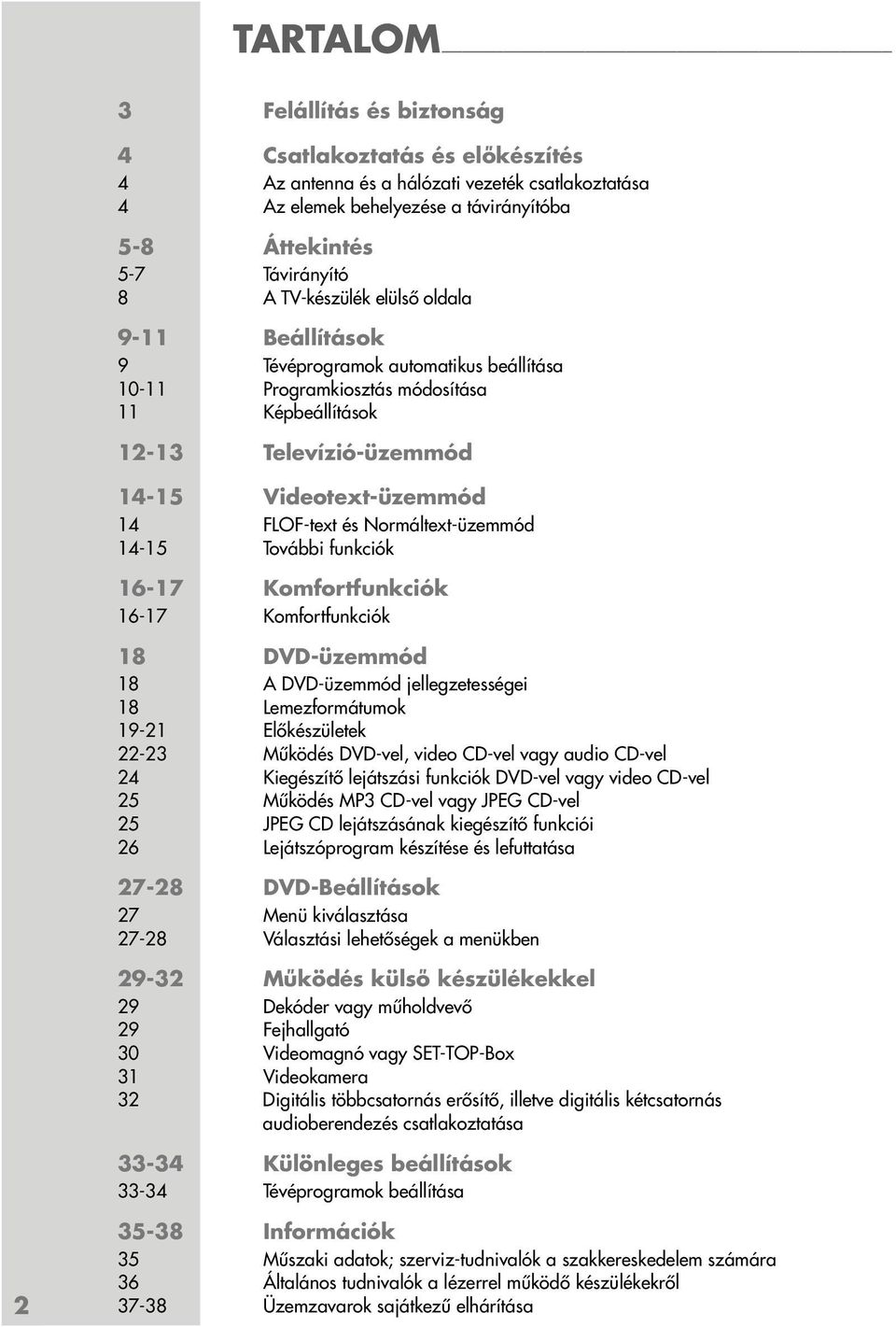 TARTALOM

3 Felállítás és biztonság

4 Csatlakoztatás és előkészítés
4 Az antenna és a hálózati vezeték csatlakoztatása
4 Az elemek behelyezése a távirányítóba

5-8 Áttekintés
5-7 Távirányító
8 A TV-készülék elülső oldala

9-11 Beállítások
9 Tévéprogramok automatikus beállítása
10-11 Programkiosztás módosítása
11 Képbeállítások

12-13 Televízió-üzemmód

14-15 Videotext-üzemmód
14 FLOF-text és Normáltext-üzemmód
14-15 További funkciók

16-17 Komfortfunkciók
16-17 Komfortfunkciók

18 DVD-üzemmód
18 A DVD-üzemmód jellegzetességei
18 Lemezformátumok
19-21 Előkészületek
22-23 Működés DVD-vel, video CD-vel vagy audio CD-vel
24 Kiegészítő lejátszási funkciók DVD-vel vagy video CD-vel
25 Működés MP3 CD-vel vagy JPEG CD-vel
25 JPEG CD lejátszásának kiegészítő funkciói
26 Lejátszóprogram készítése és lefuttatása

27-28 DVD-Beállítások
27 Menü kiválasztása
27-28 Választási lehetőségek a menükben

29-32 Működés külső készülékekkel
29 Dekóder vagy műholdvevő
29 Fejhallgató
30 Videomagnó vagy SET-TOP-Box
31 Videokamera
32 Digitális többcsatornás erősítő, illetve digitális kétcsatornás audioberendezés csatlakoztatása

33-34 Különleges beállítások
33-34 Tévéprogramok beállítása

35-38 Információk
35 Műszaki adatok; szerviz-tudnivalók a szakkereskedelem számára
36 Általános tudnivalók a lézerrel működő készülékekről
37-38 Üzemzavarok sajátkezű elhárítása

2